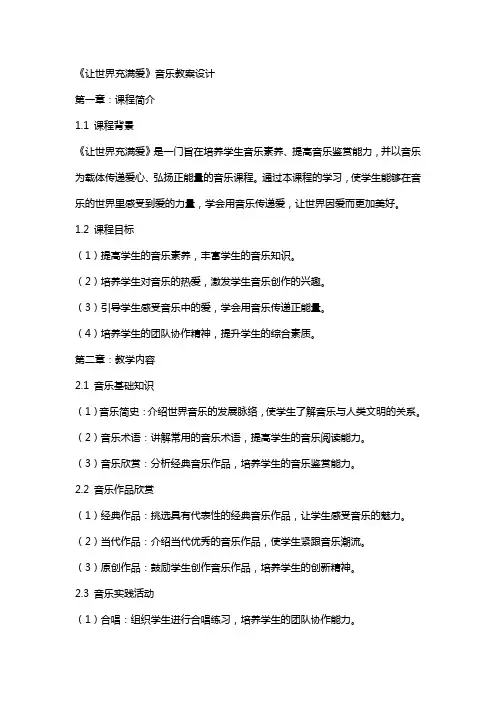 《让世界充满爱》音乐教案设计

第一章：课程简介

1.1 课程背景

《让世界充满爱》是一门旨在培养学生音乐素养、提高音乐鉴赏能力，并以音乐为载体传递爱心、弘扬正能量的音乐课程。通过本课程的学习，使学生能够在音乐的世界里感受到爱的力量，学会用音乐传递爱，让世界因爱而更加美好。

1.2 课程目标

（1）提高学生的音乐素养，丰富学生的音乐知识。

（2）培养学生对音乐的热爱，激发学生音乐创作的兴趣。

（3）引导学生感受音乐中的爱，学会用音乐传递正能量。

（4）培养学生的团队协作精神，提升学生的综合素质。

第二章：教学内容

2.1 音乐基础知识

（1）音乐简史：介绍世界音乐的发展脉络，使学生了解音乐与人类文明的关系。

（2）音乐术语：讲解常用的音乐术语，提高学生的音乐阅读能力。

（3）音乐欣赏：分析经典音乐作品，培养学生的音乐鉴赏能力。

2.2 音乐作品欣赏

（1）经典作品：挑选具有代表性的经典音乐作品，让学生感受音乐的魅力。

（2）当代作品：介绍当代优秀的音乐作品，使学生紧跟音乐潮流。

（3）原创作品：鼓励学生创作音乐作品，培养学生的创新精神。

2.3 音乐实践活动

（1）合唱：组织学生进行合唱练习，培养学生的团队协作能力。